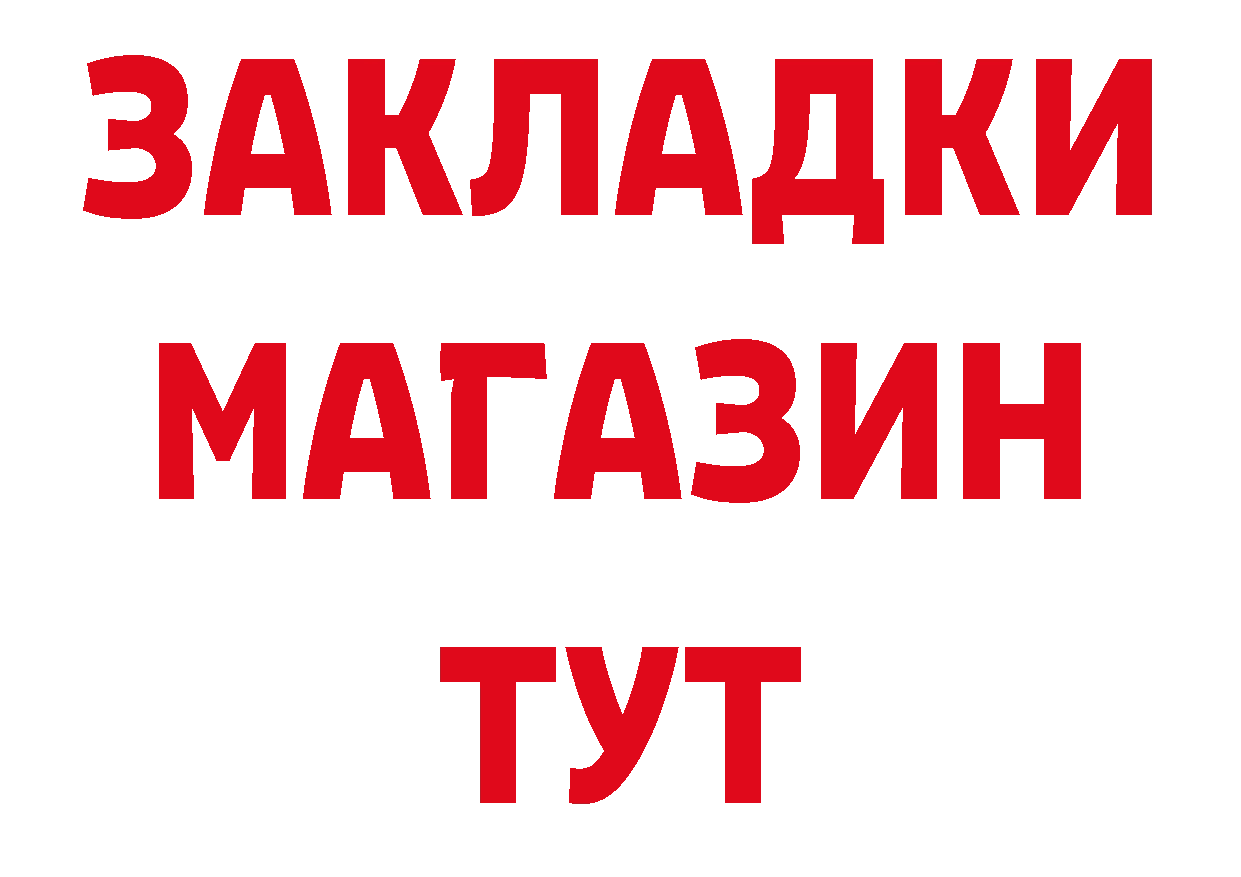 ЗАКЛАДКИ
МАГАЗИН
ТУТ